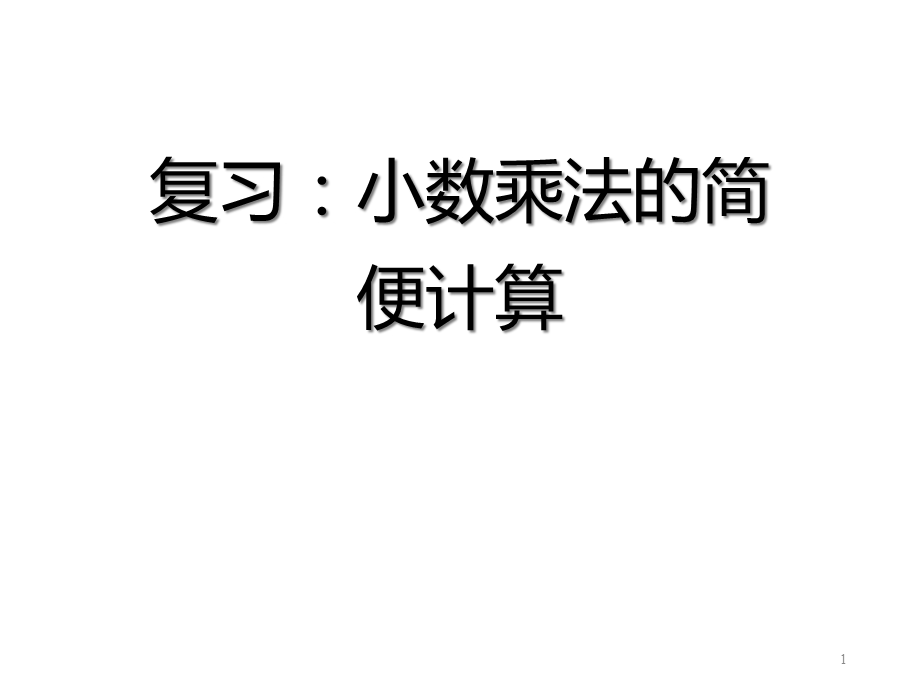 复习：小数乘法的简便计算

1